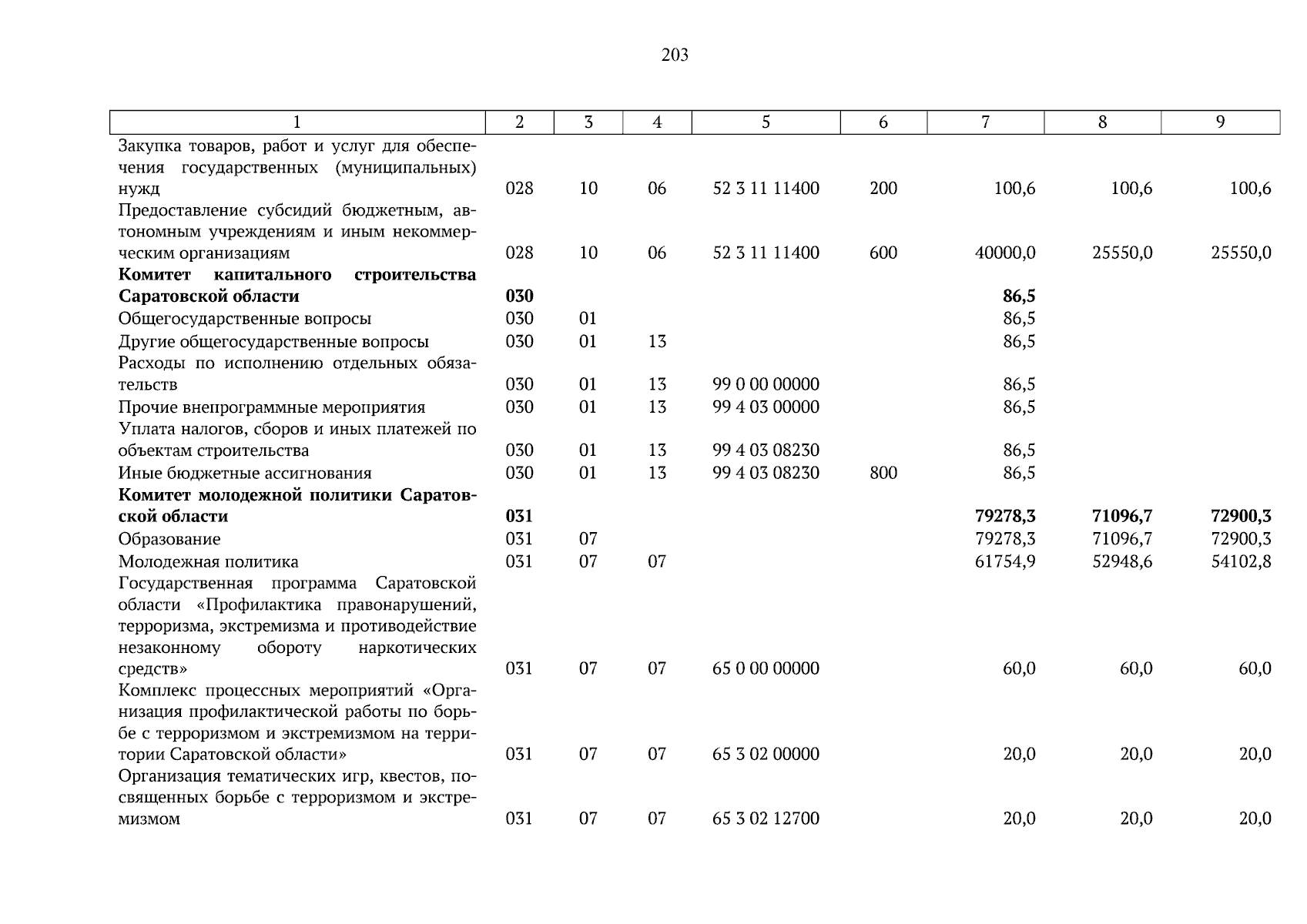 203

| 1 | 2 | 3 | 4 | 5 | 6 | 7 | 8 | 9 |
|---|---|---|---|---|---|---|---|---|
| Закупка товаров, работ и услуг для обеспечения государственных (муниципальных) нужд | 028 | 10 | 06 | 52 3 11 11400 | 200 | 100,6 | 100,6 | 100,6 |
| Предоставление субсидий бюджетным, автономным учреждениям и иным некоммерческим организациям | 028 | 10 | 06 | 52 3 11 11400 | 600 | 40000,0 | 25550,0 | 25550,0 |
| Комитет капитального строительства Саратовской области | 030 | | | | | 86,5 | | |
| Общегосударственные вопросы | 030 | 01 | | | | 86,5 | | |
| Другие общегосударственные вопросы | 030 | 01 | 13 | | | 86,5 | | |
| Расходы по исполнению отдельных обязательств | 030 | 01 | 13 | 99 0 00 00000 | | 86,5 | | |
| Прочие внепрограммные мероприятия | 030 | 01 | 13 | 99 4 03 00000 | | 86,5 | | |
| Уплата налогов, сборов и иных платежей по объектам строительства | 030 | 01 | 13 | 99 4 03 08230 | | 86,5 | | |
| Иные бюджетные ассигнования | 030 | 01 | 13 | 99 4 03 08230 | 800 | 86,5 | | |
| Комитет молодежной политики Саратовской области | 031 | | | | | 79278,3 | 71096,7 | 72900,3 |
| Образование | 031 | 07 | | | | 79278,3 | 71096,7 | 72900,3 |
| Молодежная политика | 031 | 07 | 07 | | | 61754,9 | 52948,6 | 54102,8 |
| Государственная программа Саратовской области «Профилактика правонарушений, терроризма, экстремизма и противодействие незаконному обороту наркотических средств» | 031 | 07 | 07 | 65 0 00 00000 | | 60,0 | 60,0 | 60,0 |
| Комплекс процессных мероприятий «Организация профилактической работы по борьбе с терроризмом и экстремизмом на территории Саратовской области» | 031 | 07 | 07 | 65 3 02 00000 | | 20,0 | 20,0 | 20,0 |
| Организация тематических игр, квестов, посвященных борьбе с терроризмом и экстремизмом | 031 | 07 | 07 | 65 3 02 12700 | | 20,0 | 20,0 | 20,0 |